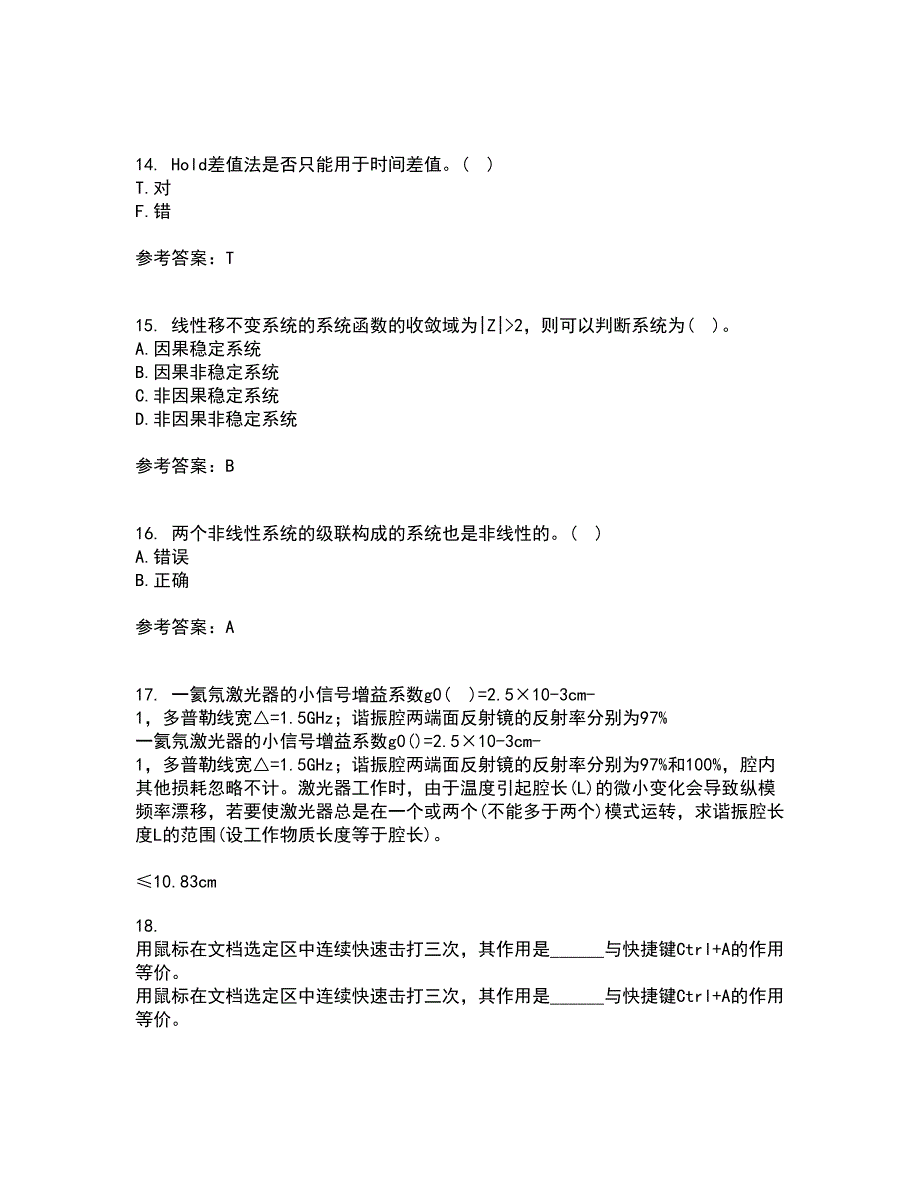 14. Hold差值法是否只能用于时间差值。( )
T.对
F.错

参考答案：T

15. 线性移不变系统的系统函数的收敛域为|Z|>2，则可以判断系统为( )。
A.因果稳定系统
B.因果非稳定系统
C.非因果稳定系统
D.非因果非稳定系统

参考答案：B

16. 两个非线性系统的级联构成的系统也是非线性的。( )
A.错误
B.正确

参考答案：A

17. 一氦氖激光器的小信号增益系数g0( )=2.5×10-3cm-1，多普勒线宽△=1.5GHz；谐振腔两端面反射镜的反射率分别为97%
一氦氖激光器的小信号增益系数g0()=2.5×10-3cm-1，多普勒线宽△=1.5GHz；谐振腔两端面反射镜的反射率分别为97%和100%，腔内其他损耗忽略不计。激光器工作时，由于温度引起腔长(L)的微小变化会导致纵模频率漂移，若要使激光器总是在一个或两个(不能多于两个)模式运转，求谐振腔长度L的范围(设工作物质长度等于腔长)。

≤10.83cm

18.
用鼠标在文档选定区中连续快速击打三次，其作用是______与快捷键Ctrl+A的作用等价。
用鼠标在文档选定区中连续快速击打三次，其作用是______与快捷键Ctrl+A的作用等价。